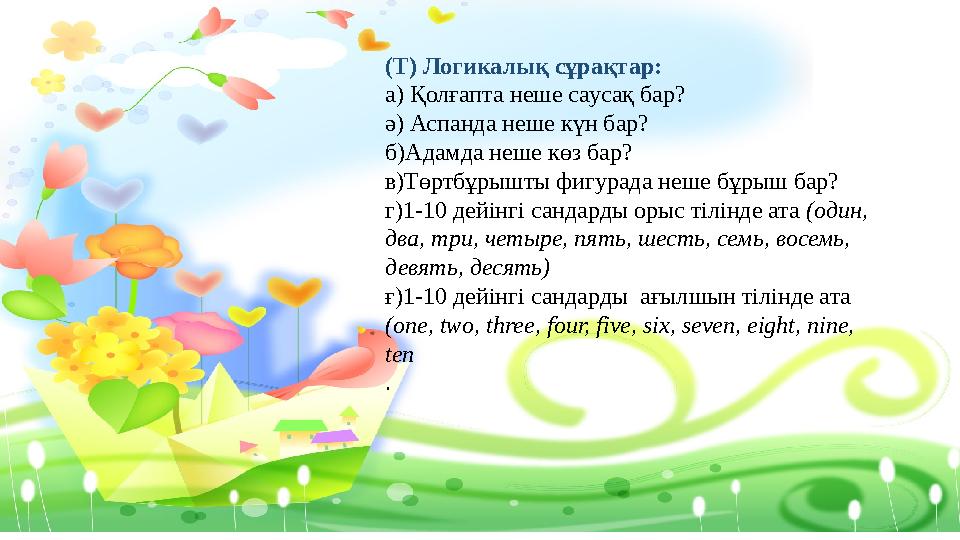 (Т) Логикалық сұрақтар:
а) Қолғапта неше саусақ бар?
ә) Аспанда неше күн бар?
б)Адамда неше көз бар?
в)Төртбұрышты фигурада неше бұрыш бар?
г)1-10 дейінгі сандарды орыс тілінде ата (один, два, три, четыре, пять, шесть, семь, восемь, девять, десять)
ғ)1-10 дейінгі сандарды ағылшын тілінде ата (one, two, three, four, five, six, seven, eight, nine, ten
.